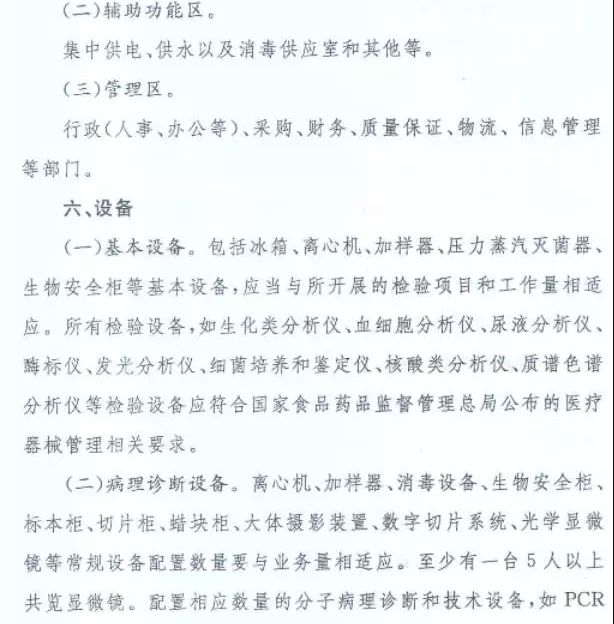 (二)辅助功能区。

集中供电、供水以及消毒供应室和其他等。

(三)管理区。

行政(人事、办公等)、采购、财务、质量保证、物流、信息管理等部门。

六、设备

(一)基本设备。包括冰箱、离心机、加样器、压力蒸汽灭菌器、生物安全柜等基本设备,应当与所开展的检验项目和工作量相适应。所有检验设备,如生化类分析仪、血细胞分析仪、尿液分析仪、酶标仪、发光分析仪、细菌培养和鉴定仪、核酸类分析仪、质谱色谱分析仪等检验设备应符合国家食品药品监督管理总局公布的医疗器械管理相关要求。

(二)病理诊断设备。离心机、加样器、消毒设备、生物安全柜、标本柜、切片柜、蜡块柜、大体摄影装置、数字切片系统、光学显微镜等常规设备配置数量要与业务量相适应。至少有一台5人以上共览显微镜。配置相应数量的分子病理诊断和技术设备,如PCR